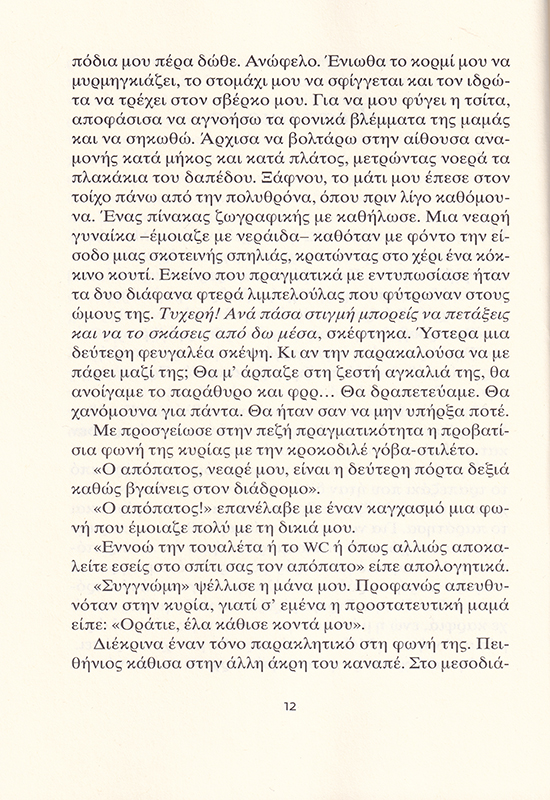 πόδια μου πέρα δώθε. Ανώφελο. Ένιωθα το κορμί μου να μυρμηγκιάζει, το στομάχι μου να σφίγγεται και τον ιδρώτα να τρέχει στον σβέρκο μου. Για να μου φύγει η τσίτα, αποφάσισα να αγνοήσω τα φονικά βλέμματα της μαμάς και να σηκωθώ. Άρχισα να βολτάρω στην αίθουσα αναμονής κατά μήκος και κατά πλάτος, μετρώντας νοερά τα πλακάκια του δαπέδου. Ξάφνου, το μάτι μου έπεσε στον τοίχο πάνω από την πολυθρόνα, όπου πριν λίγο καθόμουνα. Ένας πίνακας ζωγραφικής με καθήλωσε. Μια νεαρή γυναίκα –έμοιαζε με νεράιδα– καθόταν με φόντο την είσοδο μιας σκοτεινής σπηλιάς, κρατώντας στο χέρι ένα κόκκινο κουτί. Εκείνο που πραγματικά με εντυπωσίασε ήταν τα δυο διάφανα φτερά λιμπελούλας που φύτρωναν στους ώμους της. Τυχερή! Ανά πάσα στιγμή μπορείς να πετάξεις και να το σκάσεις από δω μέσα, σκέφτηκα. Ύστερα μια δεύτερη φευγαλέα σκέψη. Κι αν την παρακαλούσα να με πάρει μαζί της; Θα μ' άρπαζε στη ζεστή αγκαλιά της, θα ανοίγαμε το παράθυρο και φρρ… Θα δραπετεύαμε. Θα χανόμουνα για πάντα. Θα ήταν σαν να μην υπήρξα ποτέ.

Με προσγείωσε στην πεζή πραγματικότητα η προβατίσια φωνή της κυρίας με την κροκοδιλέ γόβα-στιλέτο.

«Ο απόπατος, νεαρέ μου, είναι η δεύτερη πόρτα δεξιά καθώς βγαίνεις στον διάδρομο».

«Ο απόπατος!» επανέλαβε με έναν καγχασμό μια φωνή που έμοιαζε πολύ με τη δικιά μου.

«Εννοώ την τουαλέτα ή το WC ή όπως αλλιώς αποκαλείτε εσείς στο σπίτι σας τον απόπατο» είπε απολογητικά.

«Συγγνώμη» ψέλλισε η μάνα μου. Προφανώς απευθυνόταν στην κυρία, γιατί σ' εμένα η προστατευτική μαμά είπε: «Οράτιε, έλα κάθισε κοντά μου».

Διέκρινα έναν τόνο παρακλητικό στη φωνή της. Πειθήνιος κάθισα στην άλλη άκρη του καναπέ. Στο μεσοδιά-

12